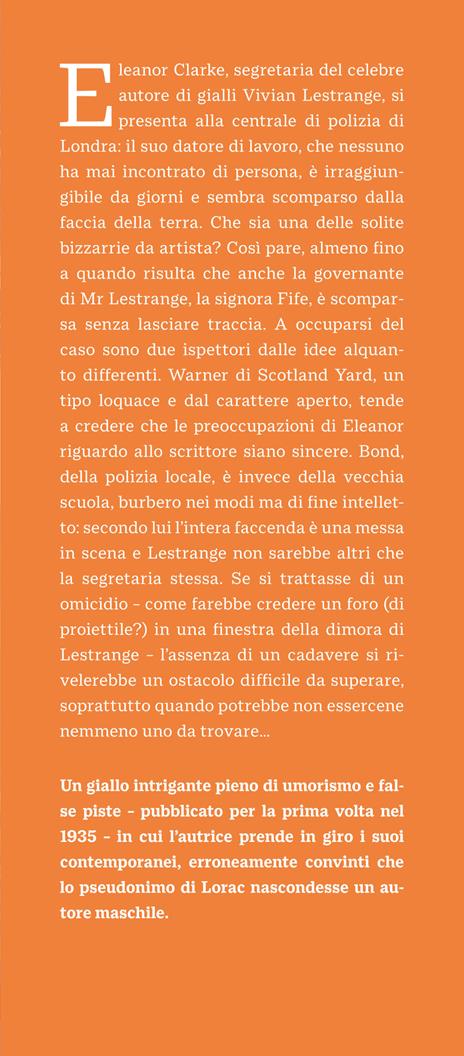 Eleanor Clarke, segretaria del celebre autore di gialli Vivian Lestrange, si presenta alla centrale di polizia di Londra: il suo datore di lavoro, che nessuno ha mai incontrato di persona, è irraggiungibile da giorni e sembra scomparso dalla faccia della terra. Che sia una delle solite bizzarrie da artista? Così pare, almeno fino a quando risulta che anche la governante di Mr Lestrange, la signora Fife, è scomparsa senza lasciare traccia. A occuparsi del caso sono due ispettori dalle idee alquanto differenti. Warner di Scotland Yard, un tipo loquace e dal carattere aperto, tende a credere che le preoccupazioni di Eleanor riguardo allo scrittore siano sincere. Bond, della polizia locale, è invece della vecchia scuola, burbero nei modi ma di fine intelletto: secondo lui l'intera faccenda è una messa in scena e Lestrange non sarebbe altri che la segretaria stessa. Se si trattasse di un omicidio – come farebbe credere un foro (di proiettile?) in una finestra della dimora di Lestrange – l'assenza di un cadavere si rivelerebbe un ostacolo difficile da superare, soprattutto quando potrebbe non essercene nemmeno uno da trovare…

Un giallo intrigante pieno di umorismo e false piste – pubblicato per la prima volta nel 1935 – in cui l'autrice prende in giro i suoi contemporanei, erroneamente convinti che lo pseudonimo di Lorac nascondesse un autore maschile.